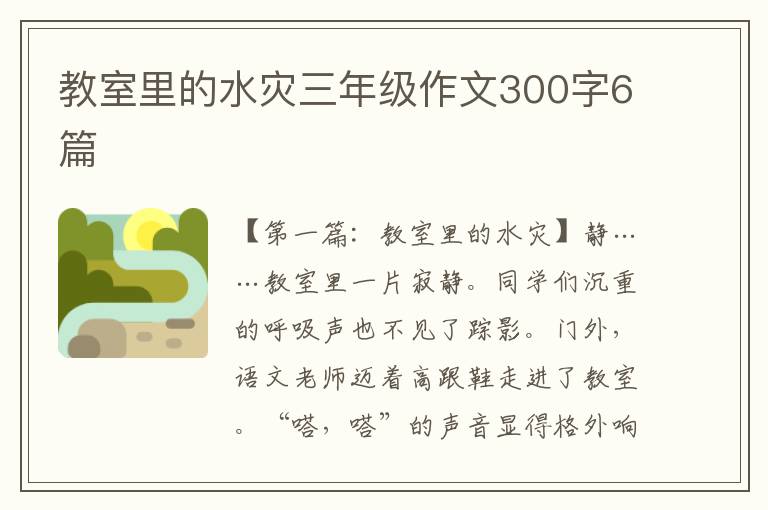 教室里的水灾三年级作文300字6篇

【第一篇：教室里的水灾】静……教室里一片寂静。同学们沉重的呼吸声也不见了踪影。门外，语文老师迈着高跟鞋走进了教室。“嗒，嗒”的声音显得格外响